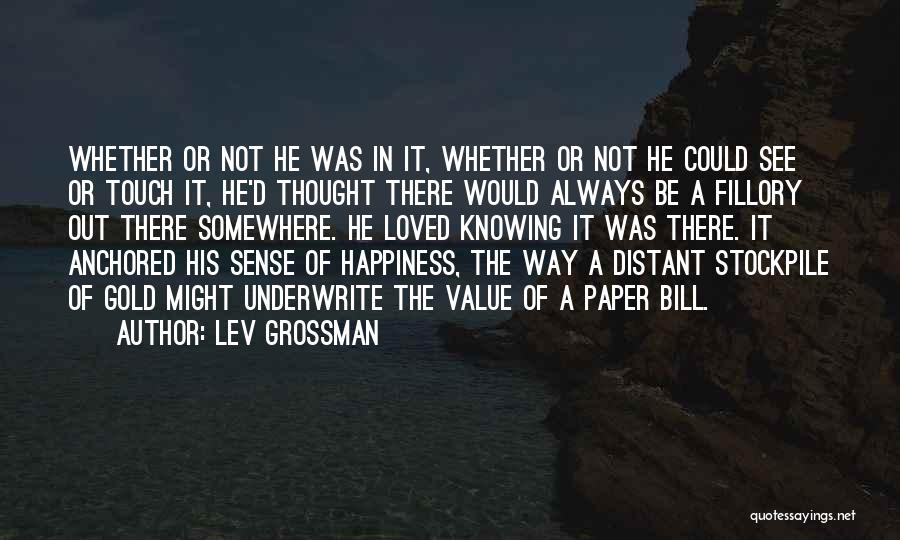 WHETHER OR NOT HE WAS IN IT, WHETHER OR NOT HE COULD SEE OR TOUCH IT, HE'D THOUGHT THERE WOULD ALWAYS BE A FILLORY OUT THERE SOMEWHERE. HE LOVED KNOWING IT WAS THERE. IT ANCHORED HIS SENSE OF HAPPINESS, THE WAY A DISTANT STOCKPILE OF GOLD MIGHT UNDERWRITE THE VALUE OF A PAPER BILL.

AUTHOR: LEV GROSSMAN

quotessayings.net